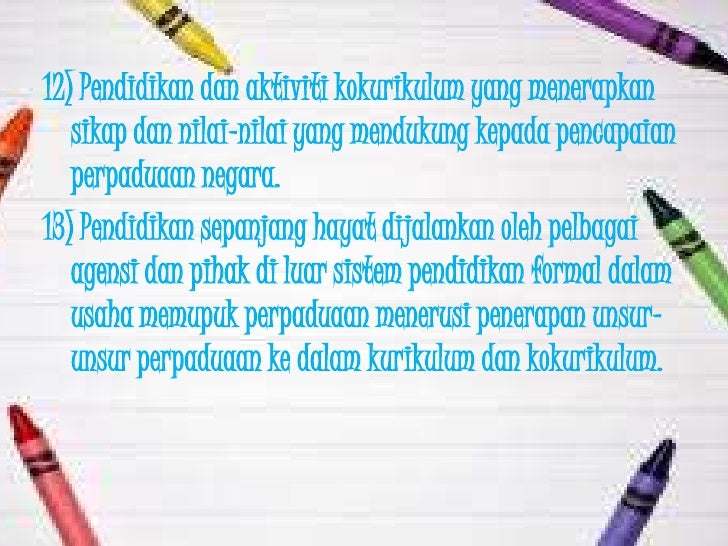 12) Pendidikan dan aktiviti kokurikulum yang menerapkan sikap dan nilai-nilai yang mendukung kepada pencapaian perpaduaan negara.

13) Pendidikan sepanjang hayat dijalankan oleh pelbagai agensi dan pihak di luar sistem pendidikan formal dalam usaha memupuk perpaduaan menerusi penerapan unsur-unsur perpaduaan ke dalam kurikulum dan kokurikulum.